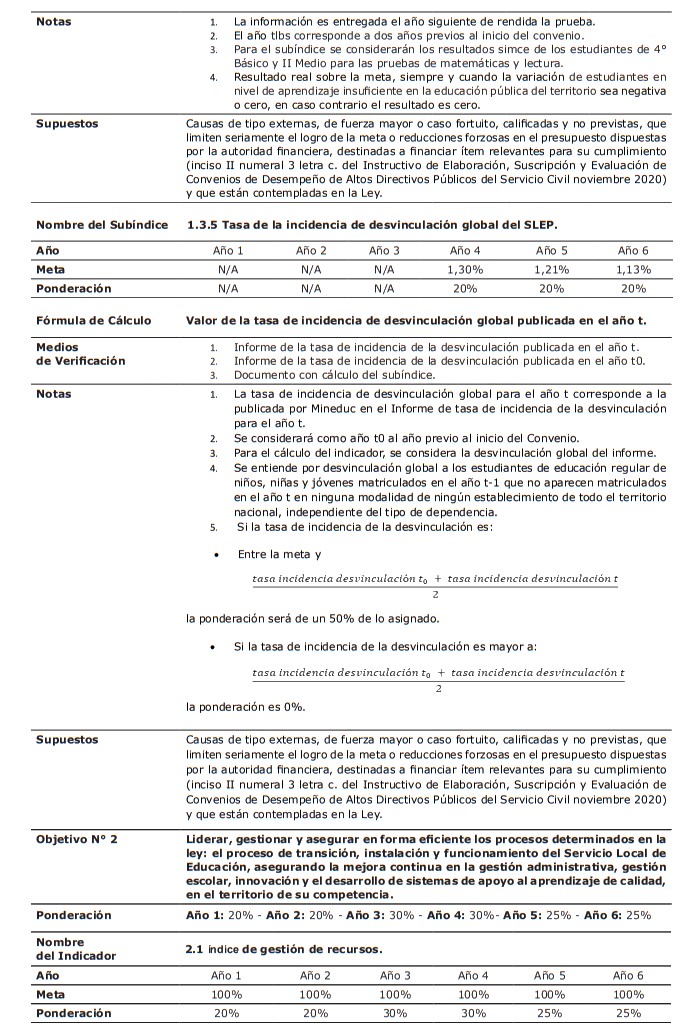 | Notas | 1. La información es entregada el año siguiente de rendida la prueba. 2. El año tlbs corresponde a dos años previos al inicio del convenio. 3. Para el subíndice se considerarán los resultados simce de los estudiantes de 4° Básico y II Medio para las pruebas de matemáticas y lectura. 4. Resultado real sobre la meta, siempre y cuando la variación de estudiantes en nivel de aprendizaje insuficiente en la educación pública del territorio sea negativa o cero, en caso contrario el resultado es cero. |
|---|---|
| Supuestos | Causas de tipo externas, de fuerza mayor o caso fortuito, calificadas y no previstas, que limiten seriamente el logro de la meta o reducciones forzosas en el presupuesto dispuestas por la autoridad financiera, destinadas a financiar ítem relevantes para su cumplimiento (inciso II numeral 3 letra c. del Instructivo de Elaboración, Suscripción y Evaluación de Convenios de Desempeño de Altos Directivos Públicos del Servicio Civil noviembre 2020) y que están contempladas en la Ley. |

Nombre del Subíndice 1.3.5 Tasa de la incidencia de desvinculación global del SLEP.

| Año | Año 1 | Año 2 | Año 3 | Año 4 | Año 5 | Año 6 |
|---|---|---|---|---|---|---|
| Meta | N/A | N/A | N/A | 1,30% | 1,21% | 1,13% |
| Ponderación | N/A | N/A | N/A | 20% | 20% | 20% |

Fórmula de Cálculo Valor de la tasa de incidencia de desvinculación global publicada en el año t.

Medios de Verificación
1. Informe de la tasa de incidencia de la desvinculación publicada en el año t.
2. Informe de la tasa de incidencia de la desvinculación publicada en el año t0.
3. Documento con cálculo del subíndice.

Notas
1. La tasa de incidencia de desvinculación global para el año t corresponde a la publicada por Mineduc en el Informe de tasa de incidencia de la desvinculación para el año t.
2. Se considerará como año t0 al año previo al inicio del Convenio.
3. Para el cálculo del indicador, se considera la desvinculación global del informe.
4. Se entiende por desvinculación global a los estudiantes de educación regular de niños, niñas y jóvenes matriculados en el año t-1 que no aparecen matriculados en el año t en ninguna modalidad de ningún establecimiento de todo el territorio nacional, independiente del tipo de dependencia.
5. Si la tasa de incidencia de la desvinculación es:

• Entre la meta y

$\frac{tasa\ incidencia\ desvinculación\ t_0\ +\ tasa\ incidencia\ desvinculación\ t}{2}$

la ponderación será de un 50% de lo asignado.

• Si la tasa de incidencia de la desvinculación es mayor a:

$\frac{tasa\ incidencia\ desvinculación\ t_0\ +\ tasa\ incidencia\ desvinculación\ t}{2}$

la ponderación es 0%.

Supuestos
Causas de tipo externas, de fuerza mayor o caso fortuito, calificadas y no previstas, que limiten seriamente el logro de la meta o reducciones forzosas en el presupuesto dispuestas por la autoridad financiera, destinadas a financiar ítem relevantes para su cumplimiento (inciso II numeral 3 letra c. del Instructivo de Elaboración, Suscripción y Evaluación de Convenios de Desempeño de Altos Directivos Públicos del Servicio Civil noviembre 2020) y que están contempladas en la Ley.

Objetivo N° 2
Liderar, gestionar y asegurar en forma eficiente los procesos determinados en la ley: el proceso de transición, instalación y funcionamiento del Servicio Local de Educación, asegurando la mejora continua en la gestión administrativa, gestión escolar, innovación y el desarrollo de sistemas de apoyo al aprendizaje de calidad, en el territorio de su competencia.

Ponderación Año 1: 20% - Año 2: 20% - Año 3: 30% - Año 4: 30%- Año 5: 25% - Año 6: 25%

Nombre del Indicador 2.1 índice de gestión de recursos.

| Año | Año 1 | Año 2 | Año 3 | Año 4 | Año 5 | Año 6 |
|---|---|---|---|---|---|---|
| Meta | 100% | 100% | 100% | 100% | 100% | 100% |
| Ponderación | 20% | 20% | 30% | 30% | 25% | 25% |